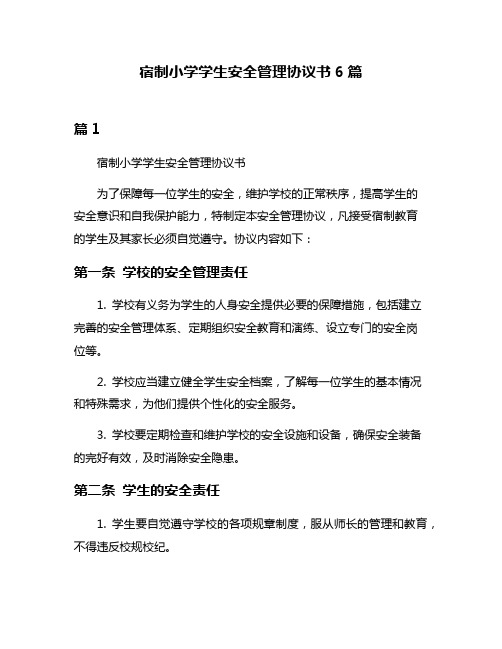 宿制小学学生安全管理协议书 6 篇

篇 1

宿制小学学生安全管理协议书

为了保障每一位学生的安全，维护学校的正常秩序，提高学生的安全意识和自我保护能力，特制定本安全管理协议，凡接受宿制教育的学生及其家长必须自觉遵守。协议内容如下：

第一条 学校的安全管理责任

1. 学校有义务为学生的人身安全提供必要的保障措施，包括建立完善的安全管理体系、定期组织安全教育和演练、设立专门的安全岗位等。

2. 学校应当建立健全学生安全档案，了解每一位学生的基本情况和特殊需求，为他们提供个性化的安全服务。

3. 学校要定期检查和维护学校的安全设施和设备，确保安全装备的完好有效，及时消除安全隐患。

第二条 学生的安全责任

1. 学生要自觉遵守学校的各项规章制度，服从师长的管理和教育，不得违反校规校纪。